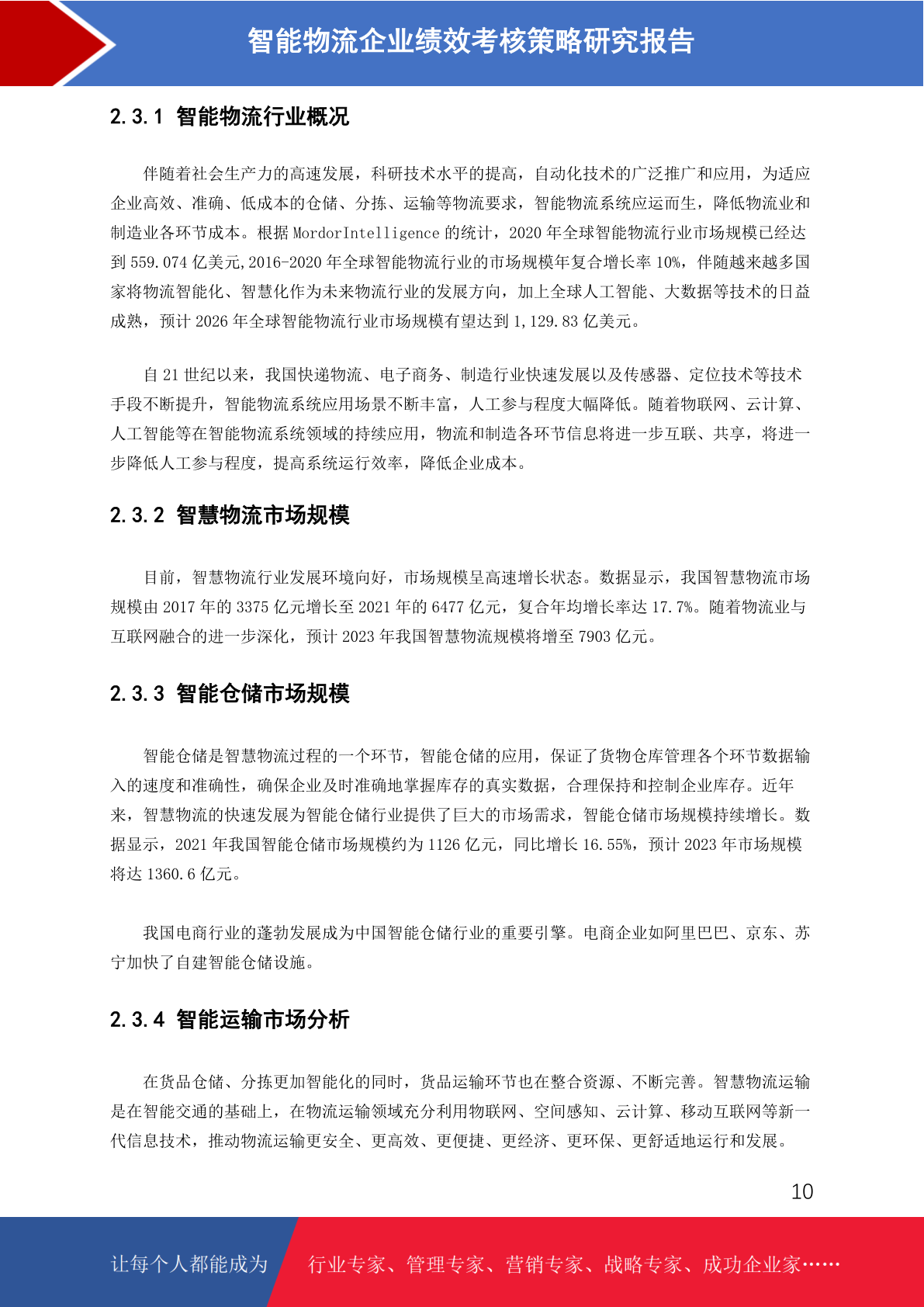 智能物流企业绩效考核策略研究报告

2.3.1 智能物流行业概况

伴随着社会生产力的高速发展，科研技术水平的提高，自动化技术的广泛推广和应用，为适应企业高效、准确、低成本的仓储、分拣、运输等物流要求，智能物流系统应运而生，降低物流业和制造业各环节成本。根据 MordorIntelligence 的统计，2020 年全球智能物流行业市场规模已经达到 559.074 亿美元,2016-2020 年全球智能物流行业的市场规模年复合增长率 10%，伴随越来越多国家将物流智能化、智慧化作为未来物流行业的发展方向，加上全球人工智能、大数据等技术的日益成熟，预计 2026 年全球智能物流行业市场规模有望达到 1,129.83 亿美元。

自 21 世纪以来，我国快递物流、电子商务、制造行业快速发展以及传感器、定位技术等技术手段不断提升，智能物流系统应用场景不断丰富，人工参与程度大幅降低。随着物联网、云计算、人工智能等在智能物流系统领域的持续应用，物流和制造各环节信息将进一步互联、共享，将进一步降低人工参与程度，提高系统运行效率，降低企业成本。

2.3.2 智慧物流市场规模

目前，智慧物流行业发展环境向好，市场规模呈高速增长状态。数据显示，我国智慧物流市场规模由 2017 年的 3375 亿元增长至 2021 年的 6477 亿元，复合年均增长率达 17.7%。随着物流业与互联网融合的进一步深化，预计 2023 年我国智慧物流规模将增至 7903 亿元。

2.3.3 智能仓储市场规模

智能仓储是智慧物流过程的一个环节，智能仓储的应用，保证了货物仓库管理各个环节数据输入的速度和准确性，确保企业及时准确地掌握库存的真实数据，合理保持和控制企业库存。近年来，智慧物流的快速发展为智能仓储行业提供了巨大的市场需求，智能仓储市场规模持续增长。数据显示，2021 年我国智能仓储市场规模约为 1126 亿元，同比增长 16.55%，预计 2023 年市场规模将达 1360.6 亿元。

我国电商行业的蓬勃发展成为中国智能仓储行业的重要引擎。电商企业如阿里巴巴、京东、苏宁加快了自建智能仓储设施。

2.3.4 智能运输市场分析

在货品仓储、分拣更加智能化的同时，货品运输环节也在整合资源、不断完善。智慧物流运输是在智能交通的基础上，在物流运输领域充分利用物联网、空间感知、云计算、移动互联网等新一代信息技术，推动物流运输更安全、更高效、更便捷、更经济、更环保、更舒适地运行和发展。

10

让每个人都能成为 行业专家、管理专家、营销专家、战略专家、成功企业家……